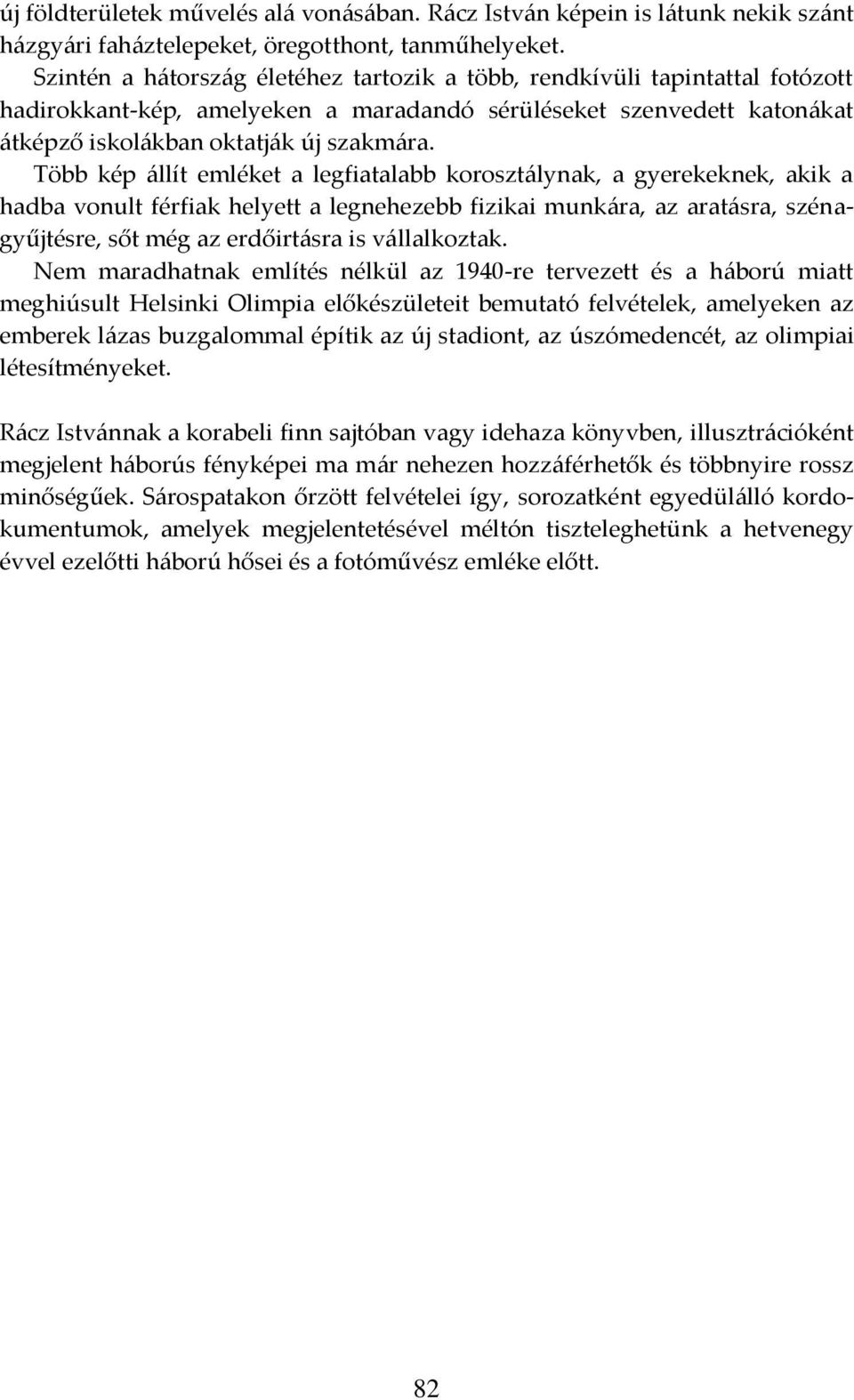 új földterületek művelés alá vonásában. Rácz István képein is látunk nekik szánt házgyári faháztelepeket, öregotthont, tanműhelyeket.

Szintén a hátország életéhez tartozik a több, rendkívüli tapintattal fotózott hadirokkant-kép, amelyeken a maradandó sérüléseket szenvedett katonákat átképző iskolákban oktatják új szakmára.

Több kép állít emléket a legfiatalabb korosztálynak, a gyerekeknek, akik a hadba vonult férfiak helyett a legnehezebb fizikai munkára, az aratásra, szénagyűjtésre, sőt még az erdőirtásra is vállalkoztak.

Nem maradhatnak említés nélkül az 1940-re tervezett és a háború miatt meghiúsult Helsinki Olimpia előkészületeit bemutató felvételek, amelyeken az emberek lázas buzgalommal építik az új stadiont, az úszómedencét, az olimpiai létesítményeket.

Rácz Istvánnak a korabeli finn sajtóban vagy idehaza könyvben, illusztrációként megjelent háborús fényképei ma már nehezen hozzáférhetők és többnyire rossz minőségűek. Sárospatakon őrzött felvételei így, sorozatként egyedülálló kordokumentumok, amelyek megjelentetésével méltón tiszteleghetünk a hetvenegy évvel ezelőtti háború hősei és a fotóművész emléke előtt.

82